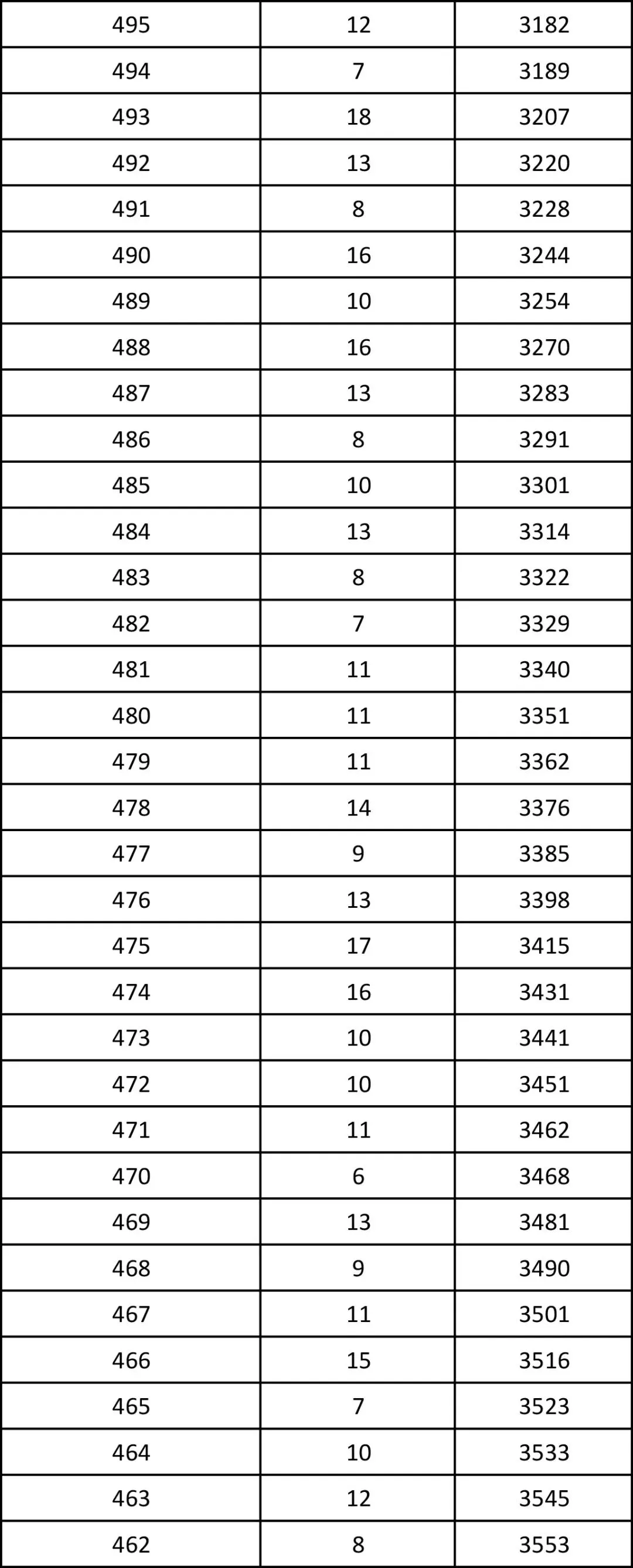 | 495 | 12 | 3182 |
|---|---|---|
| 494 | 7 | 3189 |
| 493 | 18 | 3207 |
| 492 | 13 | 3220 |
| 491 | 8 | 3228 |
| 490 | 16 | 3244 |
| 489 | 10 | 3254 |
| 488 | 16 | 3270 |
| 487 | 13 | 3283 |
| 486 | 8 | 3291 |
| 485 | 10 | 3301 |
| 484 | 13 | 3314 |
| 483 | 8 | 3322 |
| 482 | 7 | 3329 |
| 481 | 11 | 3340 |
| 480 | 11 | 3351 |
| 479 | 11 | 3362 |
| 478 | 14 | 3376 |
| 477 | 9 | 3385 |
| 476 | 13 | 3398 |
| 475 | 17 | 3415 |
| 474 | 16 | 3431 |
| 473 | 10 | 3441 |
| 472 | 10 | 3451 |
| 471 | 11 | 3462 |
| 470 | 6 | 3468 |
| 469 | 13 | 3481 |
| 468 | 9 | 3490 |
| 467 | 11 | 3501 |
| 466 | 15 | 3516 |
| 465 | 7 | 3523 |
| 464 | 10 | 3533 |
| 463 | 12 | 3545 |
| 462 | 8 | 3553 |